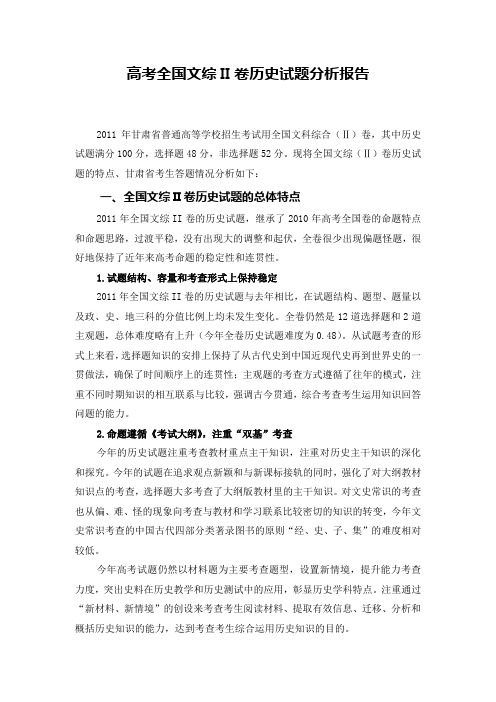 高考全国文综Ⅱ卷历史试题分析报告

2011 年甘肃省普通高等学校招生考试用全国文科综合（Ⅱ）卷，其中历史试题满分 100 分，选择题 48 分，非选择题 52 分。现将全国文综（Ⅱ）卷历史试题的特点、甘肃省考生答题情况分析如下：

一、全国文综Ⅱ卷历史试题的总体特点

2011 年全国文综 II 卷的历史试题，继承了 2010 年高考全国卷的命题特点和命题思路，过渡平稳，没有出现大的调整和起伏，全卷很少出现偏题怪题，很好地保持了近年来高考命题的稳定性和连贯性。

1.试题结构、容量和考查形式上保持稳定

2011 年全国文综 II 卷的历史试题与去年相比，在试题结构、题型、题量以及政、史、地三科的分值比例上均未发生变化。全卷仍然是 12 道选择题和 2 道主观题，总体难度略有上升（今年全卷历史试题难度为 0.48）。从试题考查的形式上来看，选择题知识的安排上保持了从古代史到中国近现代史再到世界史的一贯做法，确保了时间顺序上的连贯性；主观题的考查方式遵循了往年的模式，注重不同时期知识的相互联系与比较，强调古今贯通，综合考查考生运用知识回答问题的能力。

2.命题遵循《考试大纲》，注重“双基”考查

今年的历史试题注重考查教材重点主干知识，注重对历史主干知识的深化和探究。今年的试题在追求观点新颖和与新课标接轨的同时，强化了对大纲教材知识点的考查，选择题大多考查了大纲版教材里的主干知识。对文史常识的考查也从偏、难、怪的现象向考查与教材和学习联系比较密切的知识的转变，今年文史常识考查的中国古代四部分类著录图书的原则“经、史、子、集”的难度相对较低。

今年高考试题仍然以材料题为主要考查题型，设置新情境，提升能力考查力度，突出史料在历史教学和历史测试中的应用，彰显历史学科特点。注重通过“新材料、新情境”的创设来考查考生阅读材料、提取有效信息、迁移、分析和概括历史知识的能力，达到考查考生综合运用历史知识的目的。